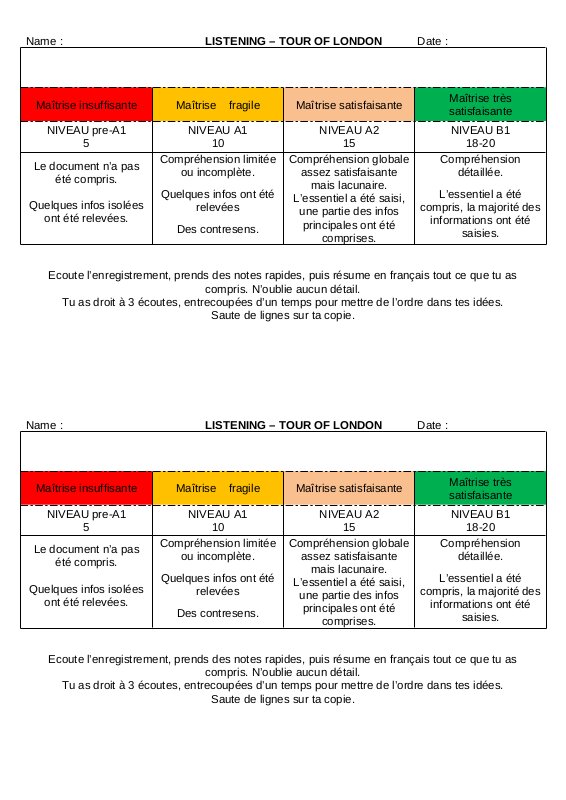 Name : LISTENING – TOUR OF LONDON Date :

| Maîtrise insuffisante | Maîtrise fragile | Maîtrise satisfaisante | Maîtrise très satisfaisante |
|---|---|---|---|
| NIVEAU pre-A1 5 | NIVEAU A1 10 | NIVEAU A2 15 | NIVEAU B1 18-20 |
| Le document n'a pas été compris. Quelques infos isolées ont été relevées. | Compréhension limitée ou incomplète. Quelques infos ont été relevées Des contresens. | Compréhension globale assez satisfaisante mais lacunaire. L'essentiel a été saisi, une partie des infos principales ont été comprises. | Compréhension détaillée. L'essentiel a été compris, la majorité des informations ont été saisies. |

Ecoute l'enregistrement, prends des notes rapides, puis résume en français tout ce que tu as compris. N'oublie aucun détail.
Tu as droit à 3 écoutes, entrecoupées d'un temps pour mettre de l'ordre dans tes idées.
Saute de lignes sur ta copie.

Name : LISTENING – TOUR OF LONDON Date :

| Maîtrise insuffisante | Maîtrise fragile | Maîtrise satisfaisante | Maîtrise très satisfaisante |
|---|---|---|---|
| NIVEAU pre-A1 5 | NIVEAU A1 10 | NIVEAU A2 15 | NIVEAU B1 18-20 |
| Le document n'a pas été compris. Quelques infos isolées ont été relevées. | Compréhension limitée ou incomplète. Quelques infos ont été relevées Des contresens. | Compréhension globale assez satisfaisante mais lacunaire. L'essentiel a été saisi, une partie des infos principales ont été comprises. | Compréhension détaillée. L'essentiel a été compris, la majorité des informations ont été saisies. |

Ecoute l'enregistrement, prends des notes rapides, puis résume en français tout ce que tu as compris. N'oublie aucun détail.
Tu as droit à 3 écoutes, entrecoupées d'un temps pour mettre de l'ordre dans tes idées.
Saute de lignes sur ta copie.